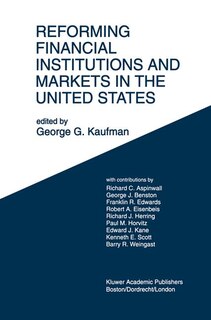 REFORMING FINANCIAL INSTITUTIONS AND MARKETS IN THE UNITED STATES

edited by
George G. Kaufman

with contributions by
Richard C. Aspinwall
George J. Benston
Franklin R. Edwards
Robert A. Eisenbeis
Richard J. Herring
Paul M. Horvitz
Edward J. Kane
Kenneth E. Scott
Barry R. Weingast

Kluwer Academic Publishers
Boston/Dordrecht/London